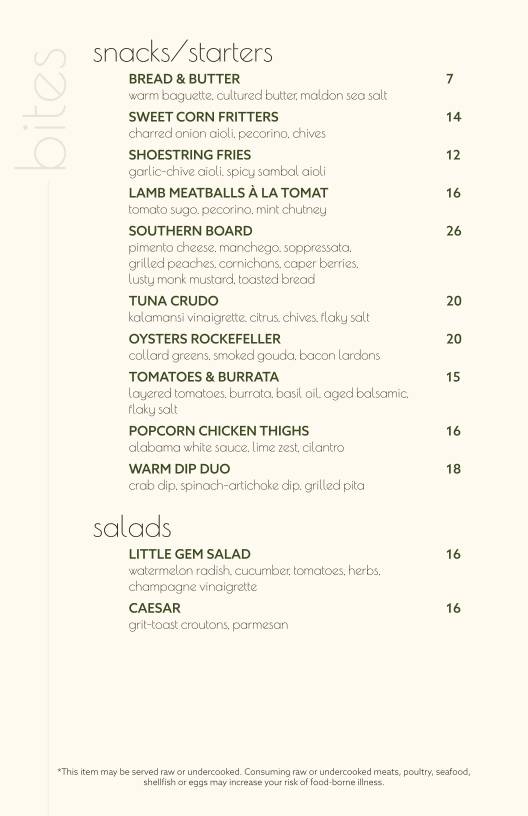 bites

snacks/starters

BREAD & BUTTER 7
warm baguette, cultured butter, maldon sea salt

SWEET CORN FRITTERS 14
charred onion aioli, pecorino, chives

SHOESTRING FRIES 12
garlic-chive aioli, spicy sambal aioli

LAMB MEATBALLS À LA TOMAT 16
tomato sugo, pecorino, mint chutney

SOUTHERN BOARD 26
pimento cheese, manchego, soppressata, grilled peaches, cornichons, caper berries, lusty monk mustard, toasted bread

TUNA CRUDO 20
kalamansi vinaigrette, citrus, chives, flaky salt

OYSTERS ROCKEFELLER 20
collard greens, smoked gouda, bacon lardons

TOMATOES & BURRATA 15
layered tomatoes, burrata, basil oil, aged balsamic, flaky salt

POPCORN CHICKEN THIGHS 16
alabama white sauce, lime zest, cilantro

WARM DIP DUO 18
crab dip, spinach-artichoke dip, grilled pita

salads

LITTLE GEM SALAD 16
watermelon radish, cucumber, tomatoes, herbs, champagne vinaigrette

CAESAR 16
grit-toast croutons, parmesan

*This item may be served raw or undercooked. Consuming raw or undercooked meats, poultry, seafood, shellfish or eggs may increase your risk of food-borne illness.